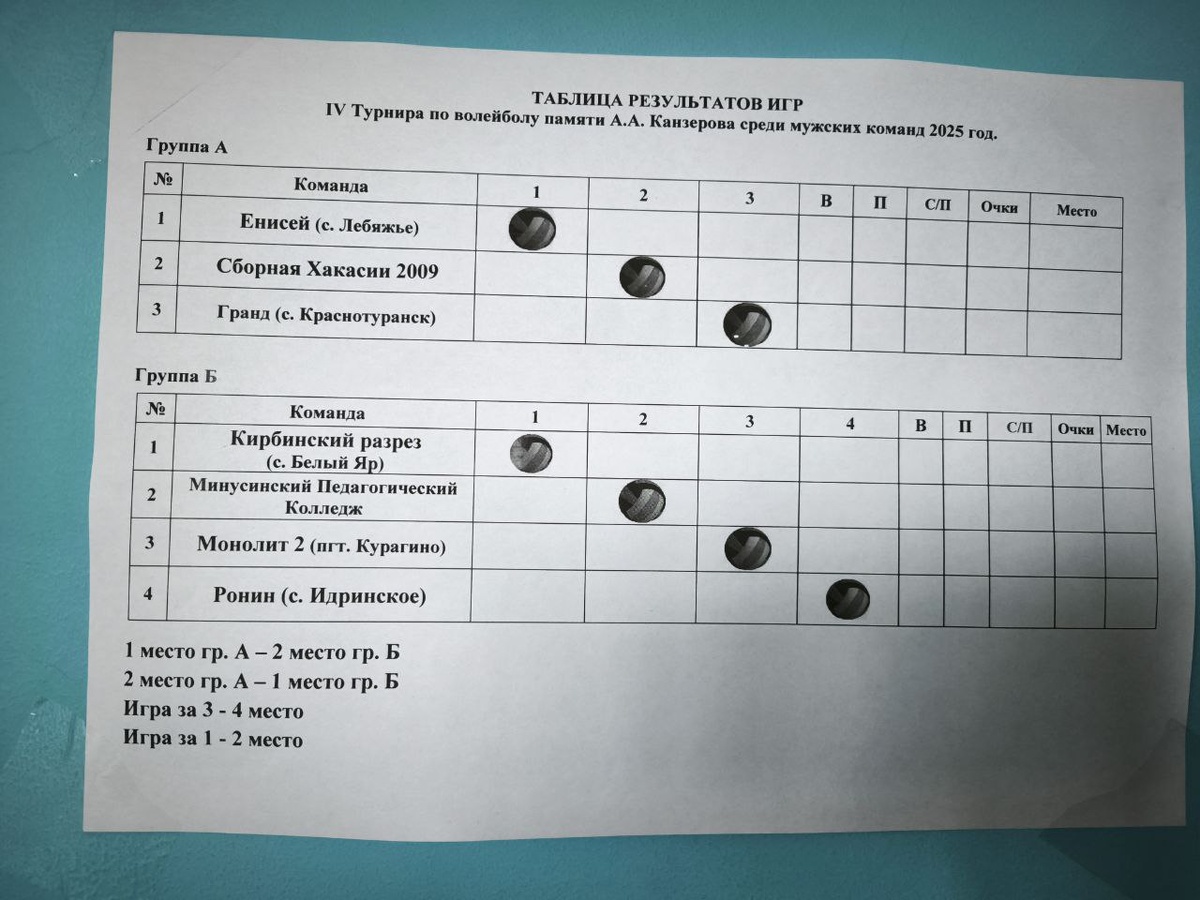 ТАБЛИЦА РЕЗУЛЬТАТОВ ИГР
IV Турнира по волейболу памяти А.А. Канзерова среди мужских команд 2025 год.

Группа А

| № | Команда | 1 | 2 | 3 | В | П | С/П | Очки | Место |
|---|---|---|---|---|---|---|---|---|---|
| 1 | Енисей (с. Лебяжье) | | | | | | | | |
| 2 | Сборная Хакасии 2009 | | | | | | | | |
| 3 | Гранд (с. Краснотуранск) | | | | | | | | |

Группа Б

| № | Команда | 1 | 2 | 3 | 4 | В | П | С/П | Очки | Место |
|---|---|---|---|---|---|---|---|---|---|---|
| 1 | Кирбинский разрез (с. Белый Яр) | | | | | | | | | |
| 2 | Минусинский Педагогический Колледж | | | | | | | | | |
| 3 | Монолит 2 (пгт. Курагино) | | | | | | | | | |
| 4 | Ронин (с. Идринское) | | | | | | | | | |

1 место гр. А – 2 место гр. Б
2 место гр. А – 1 место гр. Б
Игра за 3 - 4 место
Игра за 1 - 2 место